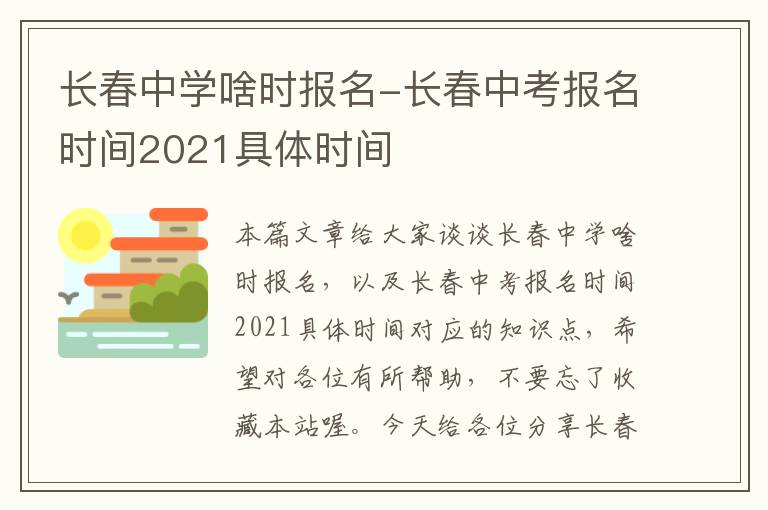 长春中学啥时报名-长春中考报名时间2021具体时间

本篇文章给大家谈谈长春中学啥时报名，以及长春中考报名时间2021具体时间对应的知识点，希望对各位有所帮助，不要忘了收藏本站喔。今天给各位分享长春